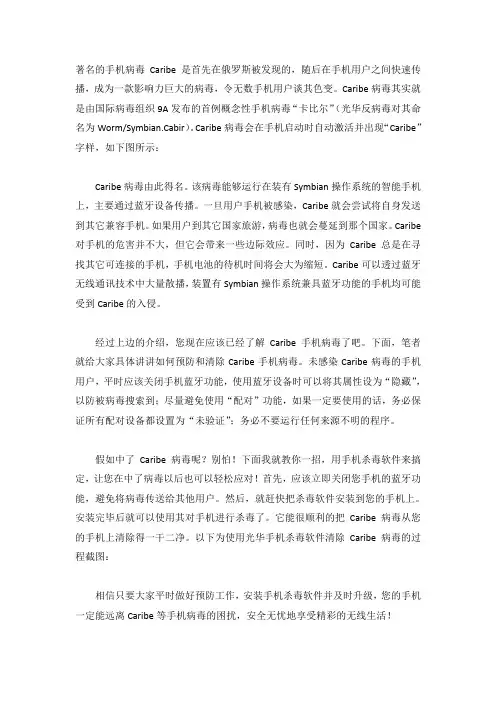 著名的手机病毒 Caribe 是首先在俄罗斯被发现的，随后在手机用户之间快速传播，成为一款影响力巨大的病毒，令无数手机用户谈其色变。Caribe 病毒其实就是由国际病毒组织 9A 发布的首例概念性手机病毒“卡比尔”（光华反病毒对其命名为 Worm/Symbian.Cabir）。Caribe 病毒会在手机启动时自动激活并出现“Caribe”字样，如下图所示：

Caribe 病毒由此得名。该病毒能够运行在装有 Symbian 操作系统的智能手机上，主要通过蓝牙设备传播。一旦用户手机被感染，Caribe 就会尝试将自身发送到其它兼容手机。如果用户到其它国家旅游，病毒也就会蔓延到那个国家。Caribe 对手机的危害并不大，但它会带来一些边际效应。同时，因为 Caribe 总是在寻找其它可连接的手机，手机电池的待机时间将会大为缩短。Caribe 可以透过蓝牙无线通讯技术中大量散播，装置有 Symbian 操作系统兼具蓝牙功能的手机均可能受到 Caribe 的入侵。

经过上边的介绍，您现在应该已经了解 Caribe 手机病毒了吧。下面，笔者就给大家具体讲讲如何预防和清除 Caribe 手机病毒。未感染 Caribe 病毒的手机用户，平时应该关闭手机蓝牙功能，使用蓝牙设备时可以将其属性设为“隐藏”，以防被病毒搜索到；尽量避免使用“配对”功能，如果一定要使用的话，务必保证所有配对设备都设置为“未验证”；务必不要运行任何来源不明的程序。

假如中了 Caribe 病毒呢？别怕！下面我就教你一招，用手机杀毒软件来搞定，让您在中了病毒以后也可以轻松应对！首先，应该立即关闭您手机的蓝牙功能，避免将病毒传送给其他用户。然后，就赶快把杀毒软件安装到您的手机上。安装完毕后就可以使用其对手机进行杀毒了。它能很顺利的把 Caribe 病毒从您的手机上清除得一干二净。以下为使用光华手机杀毒软件清除 Caribe 病毒的过程截图：

相信只要大家平时做好预防工作，安装手机杀毒软件并及时升级，您的手机一定能远离 Caribe 等手机病毒的困扰，安全无忧地享受精彩的无线生活！